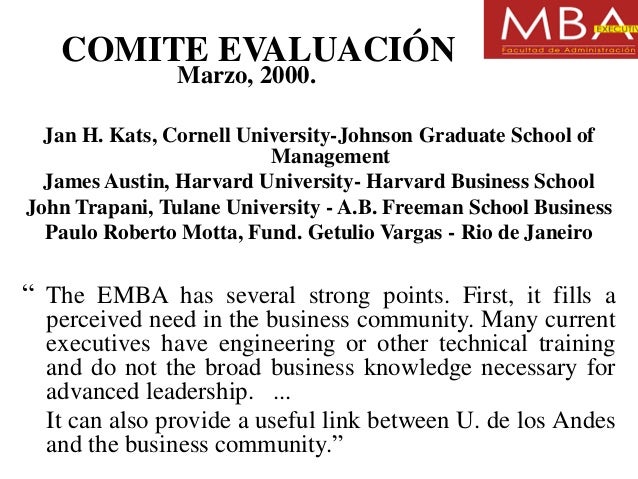 MBA EXECUTIV
Facultad de Administración

COMITE EVALUACIÓN
Marzo, 2000.

Jan H. Kats, Cornell University-Johnson Graduate School of Management
James Austin, Harvard University- Harvard Business School
John Trapani, Tulane University - A.B. Freeman School Business
Paulo Roberto Motta, Fund. Getulio Vargas - Rio de Janeiro

“ The EMBA has several strong points. First, it fills a perceived need in the business community. Many current executives have engineering or other technical training and do not the broad business knowledge necessary for advanced leadership. ...

It can also provide a useful link between U. de los Andes and the business community.”